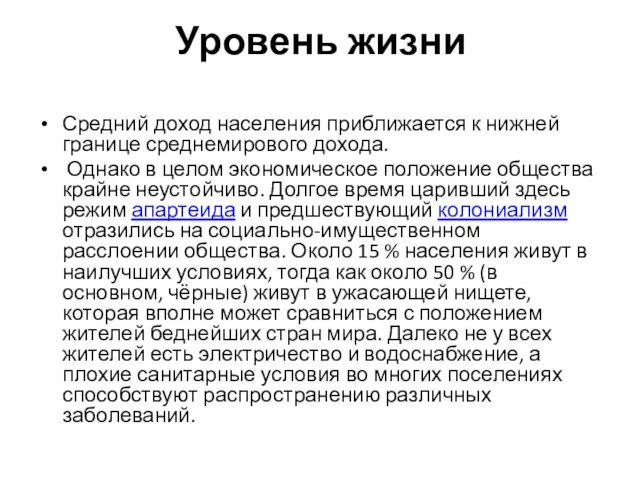 Уровень жизни

• Средний доход населения приближается к нижней границе среднемирового дохода.

• Однако в целом экономическое положение общества крайне неустойчиво. Долгое время царивший здесь режим апартеида и предшествующий колониализм отразились на социально-имущественном расслоении общества. Около 15 % населения живут в наилучших условиях, тогда как около 50 % (в основном, чёрные) живут в ужасающей нищете, которая вполне может сравниться с положением жителей беднейших стран мира. Далеко не у всех жителей есть электричество и водоснабжение, а плохие санитарные условия во многих поселениях способствуют распространению различных заболеваний.